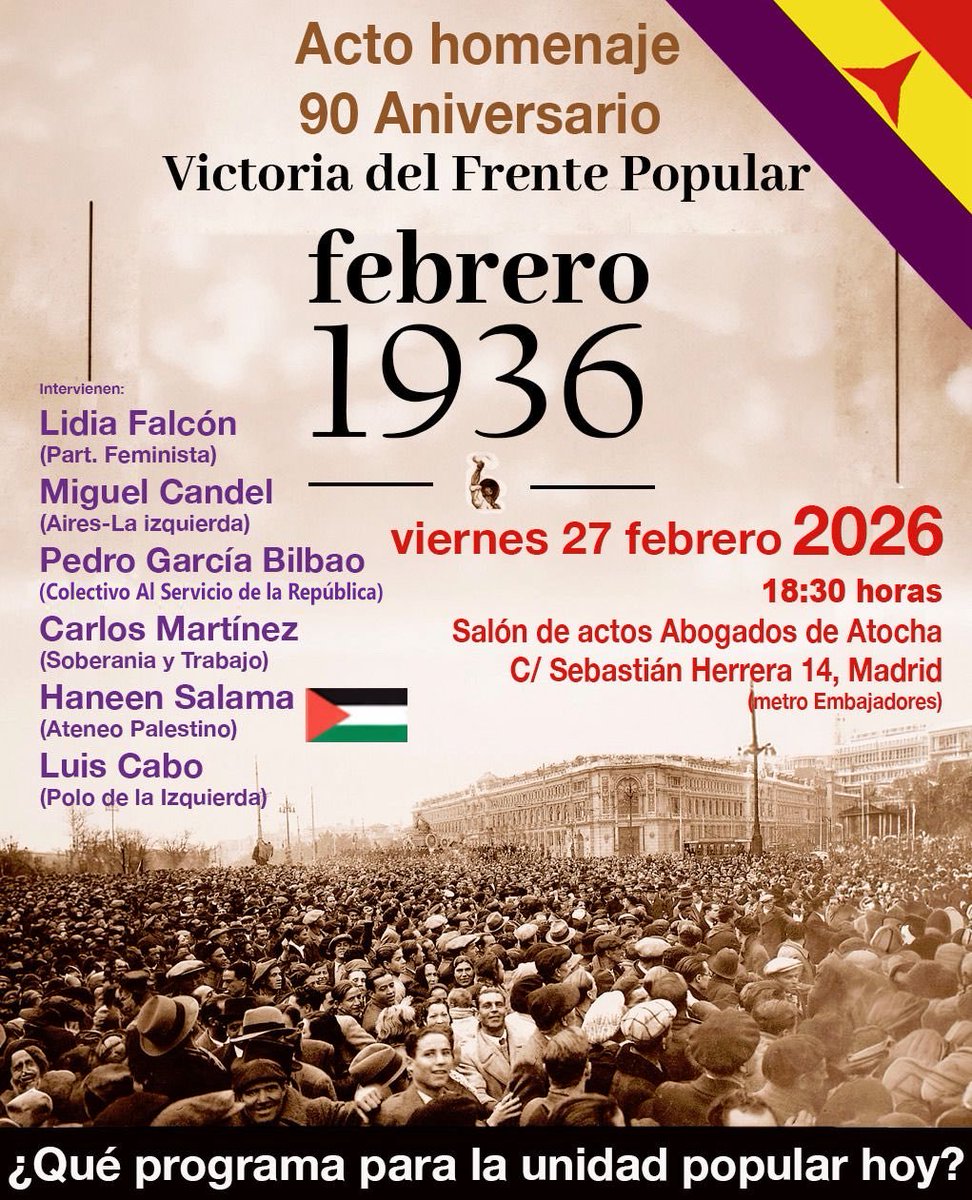 Acto homenaje
90 Aniversario
Victoria del Frente Popular

febrero
1936

Intervienen:
Lidia Falcón
(Part. Feminista)
Miguel Candel
(Aires-La izquierda)
Pedro García Bilbao
(Colectivo Al Servicio de la República)
Carlos Martínez
(Soberania y Trabajo)
Haneen Salama
(Ateneo Palestino)
Luis Cabo
(Polo de la Izquierda)

viernes 27 febrero 2026
18:30 horas
Salón de actos Abogados de Atocha
C/ Sebastián Herrera 14, Madrid
(metro Embajadores)

¿Qué programa para la unidad popular hoy?